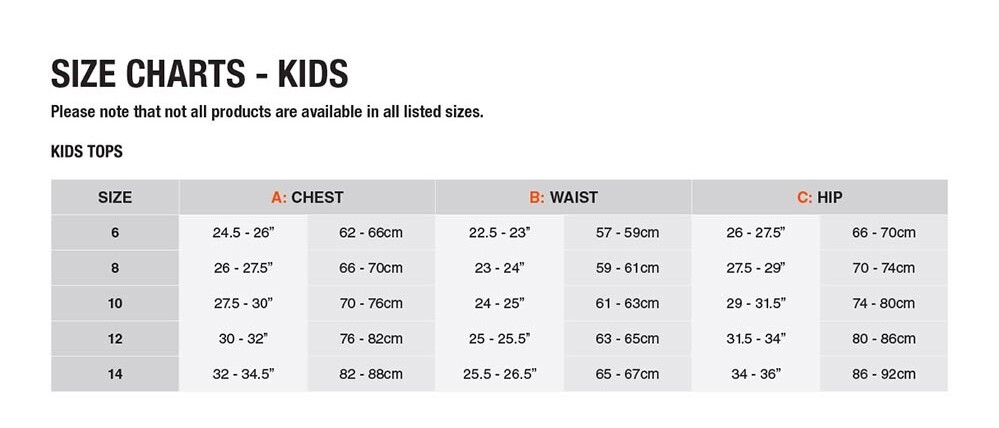 SIZE CHARTS - KIDS

Please note that not all products are available in all listed sizes.

KIDS TOPS

| SIZE | A: CHEST | | B: WAIST | | C: HIP | |
|---|---|---|---|---|---|---|
| 6 | 24.5 - 26" | 62 - 66cm | 22.5 - 23" | 57 - 59cm | 26 - 27.5" | 66 - 70cm |
| 8 | 26 - 27.5" | 66 - 70cm | 23 - 24" | 59 - 61cm | 27.5 - 29" | 70 - 74cm |
| 10 | 27.5 - 30" | 70 - 76cm | 24 - 25" | 61 - 63cm | 29 - 31.5" | 74 - 80cm |
| 12 | 30 - 32" | 76 - 82cm | 25 - 25.5" | 63 - 65cm | 31.5 - 34" | 80 - 86cm |
| 14 | 32 - 34.5" | 82 - 88cm | 25.5 - 26.5" | 65 - 67cm | 34 - 36" | 86 - 92cm |